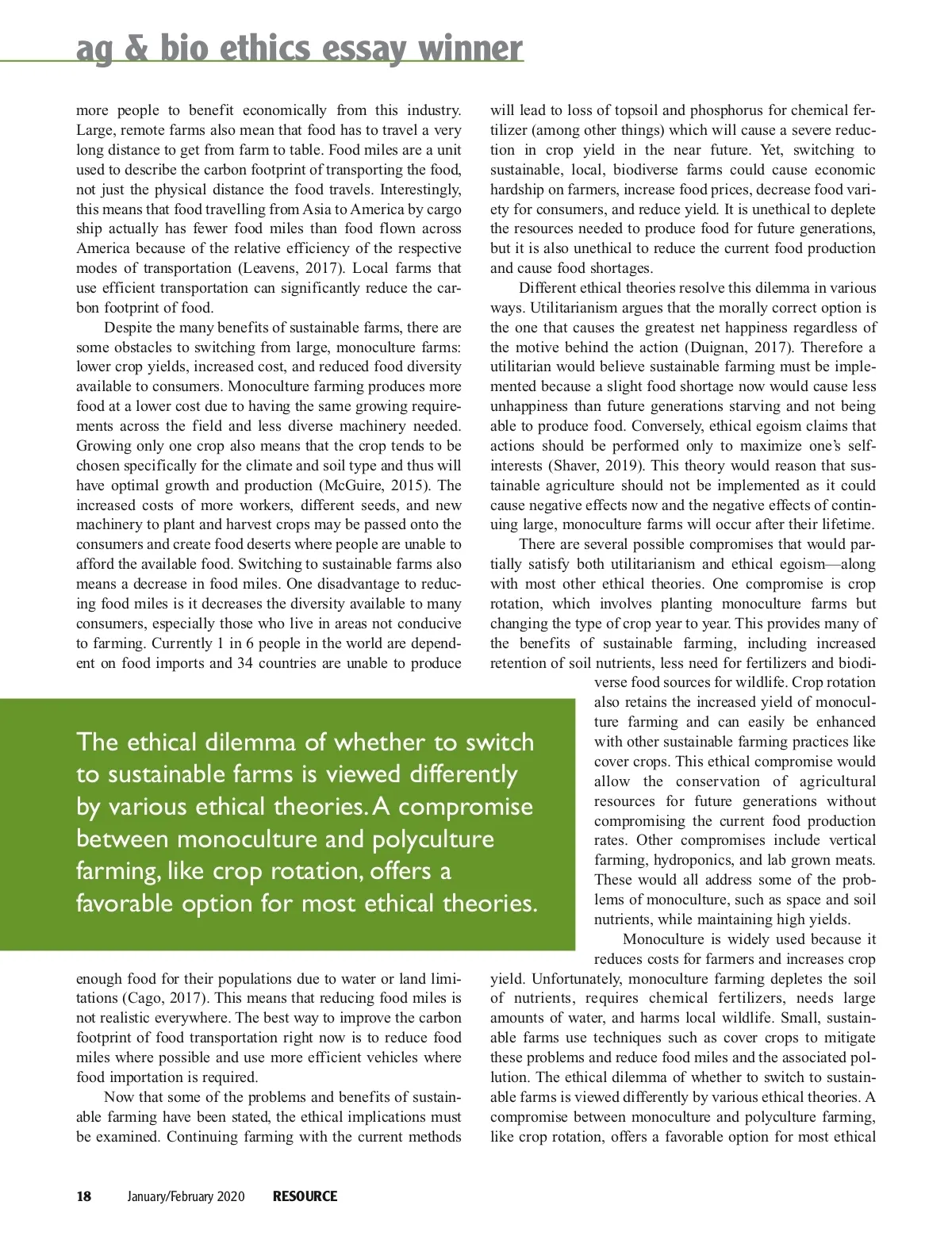 ag & bio ethics essay winner

more people to benefit economically from this industry. Large, remote farms also mean that food has to travel a very long distance to get from farm to table. Food miles are a unit used to describe the carbon footprint of transporting the food, not just the physical distance the food travels. Interestingly, this means that food travelling from Asia to America by cargo ship actually has fewer food miles than food flown across America because of the relative efficiency of the respective modes of transportation (Leavens, 2017). Local farms that use efficient transportation can significantly reduce the carbon footprint of food.

Despite the many benefits of sustainable farms, there are some obstacles to switching from large, monoculture farms: lower crop yields, increased cost, and reduced food diversity available to consumers. Monoculture farming produces more food at a lower cost due to having the same growing requirements across the field and less diverse machinery needed. Growing only one crop also means that the crop tends to be chosen specifically for the climate and soil type and thus will have optimal growth and production (McGuire, 2015). The increased costs of more workers, different seeds, and new machinery to plant and harvest crops may be passed onto the consumers and create food deserts where people are unable to afford the available food. Switching to sustainable farms also means a decrease in food miles. One disadvantage to reducing food miles is it decreases the diversity available to many consumers, especially those who live in areas not conducive to farming. Currently 1 in 6 people in the world are dependent on food imports and 34 countries are unable to produce enough food for their populations due to water or land limitations (Cago, 2017). This means that reducing food miles is not realistic everywhere. The best way to improve the carbon footprint of food transportation right now is to reduce food miles where possible and use more efficient vehicles where food importation is required.

Now that some of the problems and benefits of sustainable farming have been stated, the ethical implications must be examined. Continuing farming with the current methods will lead to loss of topsoil and phosphorus for chemical fertilizer (among other things) which will cause a severe reduction in crop yield in the near future. Yet, switching to sustainable, local, biodiverse farms could cause economic hardship on farmers, increase food prices, decrease food variety for consumers, and reduce yield. It is unethical to deplete the resources needed to produce food for future generations, but it is also unethical to reduce the current food production and cause food shortages.

Different ethical theories resolve this dilemma in various ways. Utilitarianism argues that the morally correct option is the one that causes the greatest net happiness regardless of the motive behind the action (Duignan, 2017). Therefore a utilitarian would believe sustainable farming must be implemented because a slight food shortage now would cause less unhappiness than future generations starving and not being able to produce food. Conversely, ethical egoism claims that actions should be performed only to maximize one's self-interests (Shaver, 2019). This theory would reason that sustainable agriculture should not be implemented as it could cause negative effects now and the negative effects of continuing large, monoculture farms will occur after their lifetime.

There are several possible compromises that would partially satisfy both utilitarianism and ethical egoism—along with most other ethical theories. One compromise is crop rotation, which involves planting monoculture farms but changing the type of crop year to year. This provides many of the benefits of sustainable farming, including increased retention of soil nutrients, less need for fertilizers and biodiverse food sources for wildlife. Crop rotation also retains the increased yield of monoculture farming and can easily be enhanced with other sustainable farming practices like cover crops. This ethical compromise would allow the conservation of agricultural resources for future generations without compromising the current food production rates. Other compromises include vertical farming, hydroponics, and lab grown meats. These would all address some of the problems of monoculture, such as space and soil nutrients, while maintaining high yields.

Monoculture is widely used because it reduces costs for farmers and increases crop yield. Unfortunately, monoculture farming depletes the soil of nutrients, requires chemical fertilizers, needs large amounts of water, and harms local wildlife. Small, sustainable farms use techniques such as cover crops to mitigate these problems and reduce food miles and the associated pollution. The ethical dilemma of whether to switch to sustainable farms is viewed differently by various ethical theories. A compromise between monoculture and polyculture farming, like crop rotation, offers a favorable option for most ethical

The ethical dilemma of whether to switch to sustainable farms is viewed differently by various ethical theories. A compromise between monoculture and polyculture farming, like crop rotation, offers a favorable option for most ethical theories.

18 January/February 2020 RESOURCE